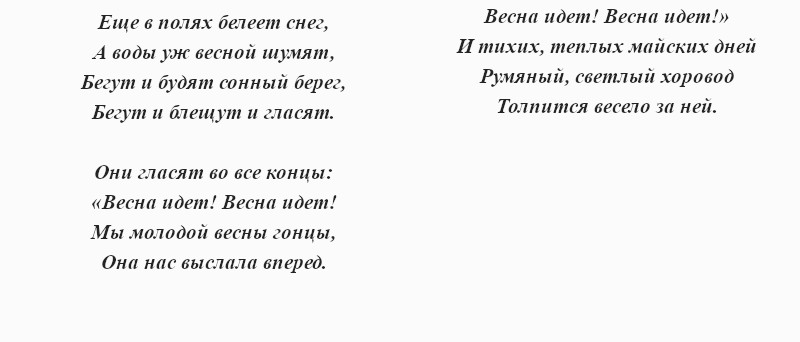 Еще в полях белеет снег,
А воды уж весной шумят,
Бегут и будят сонный берег,
Бегут и блещут и гласят.

Они гласят во все концы:
«Весна идет! Весна идет!
Мы молодой весны гонцы,
Она нас выслала вперед.

Весна идет! Весна идет!»
И тихих, теплых майских дней
Румяный, светлый хоровод
Толпится весело за ней.